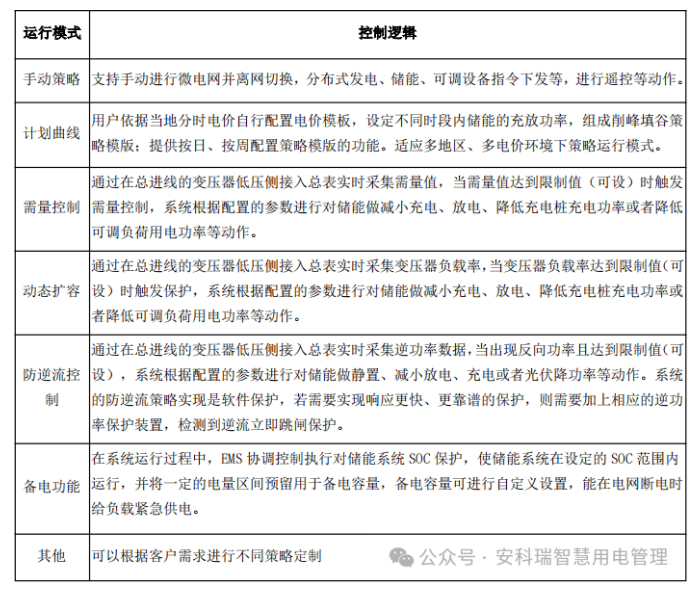 | 运行模式 | 控制逻辑 |
|---|---|
| 手动策略 | 支持手动进行微电网并离网切换，分布式发电、储能、可调设备指令下发等，进行遥控等动作。 |
| 计划曲线 | 用户依据当地分时电价自行配置电价模板，设定不同时段内储能的充放功率，组成削峰填谷策略模版；提供按日、按周配置策略模版的功能。适应多地区、多电价环境下策略运行模式。 |
| 需量控制 | 通过在总进线的变压器低压侧接入总表实时采集需量值，当需量值达到限制值（可设）时触发需量控制，系统根据配置的参数进行对储能做减小充电、放电、降低充电桩充电功率或者降低可调负荷用电功率等动作。 |
| 动态扩容 | 通过在总进线的变压器低压侧接入总表实时采集变压器负载率，当变压器负载率达到限制值（可设）时触发保护，系统根据配置的参数进行对储能做减小充电、放电、降低充电桩充电功率或者降低可调负荷用电功率等动作。 |
| 防逆流控制 | 通过在总进线的变压器低压侧接入总表实时采集逆功率数据，当出现反向功率且达到限制值（可设），系统根据配置的参数进行对储能做静置、减小放电、充电或者光伏降功率等动作。系统的防逆流策略实现是软件保护，若需要实现响应更快、更靠谱的保护，则需要加上相应的逆功率保护装置，检测到逆流立即跳闸保护。 |
| 备电功能 | 在系统运行过程中，EMS 协调控制执行对储能系统 SOC 保护，使储能系统在设定的 SOC 范围内运行，并将一定的电量区间预留用于备电容量，备电容量可进行自定义设置，能在电网断电时给负载紧急供电。 |
| 其他 | 可以根据客户需求进行不同策略定制 |

公众号 · 安科瑞智慧用电管理